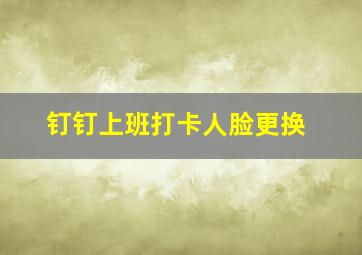 钉钉上班打卡人脸更换